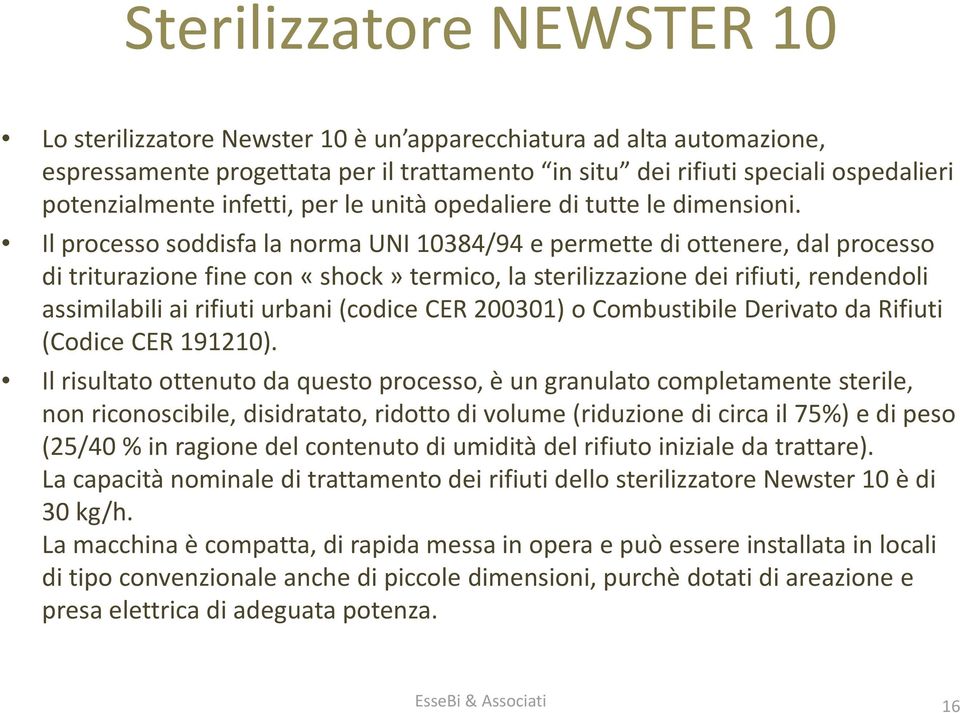 Sterilizzatore NEWSTER 10

• Lo sterilizzatore Newster 10 è un'apparecchiatura ad alta automazione, espressamente progettata per il trattamento "in situ" dei rifiuti speciali ospedalieri potenzialmente infetti, per le unità opedaliere di tutte le dimensioni.

• Il processo soddisfa la norma UNI 10384/94 e permette di ottenere, dal processo di triturazione fine con « shock » termico, la sterilizzazione dei rifiuti, rendendoli assimilabili ai rifiuti urbani (codice CER 200301) o Combustibile Derivato da Rifiuti (Codice CER 191210).

• Il risultato ottenuto da questo processo, è un granulato completamente sterile, non riconoscibile, disidratato, ridotto di volume (riduzione di circa il 75%) e di peso (25/40 % in ragione del contenuto di umidità del rifiuto iniziale da trattare).
La capacità nominale di trattamento dei rifiuti dello sterilizzatore Newster 10 è di 30 kg/h.
La macchina è compatta, di rapida messa in opera e può essere installata in locali di tipo convenzionale anche di piccole dimensioni, purchè dotati di areazione e presa elettrica di adeguata potenza.

EsseBi & Associati

16